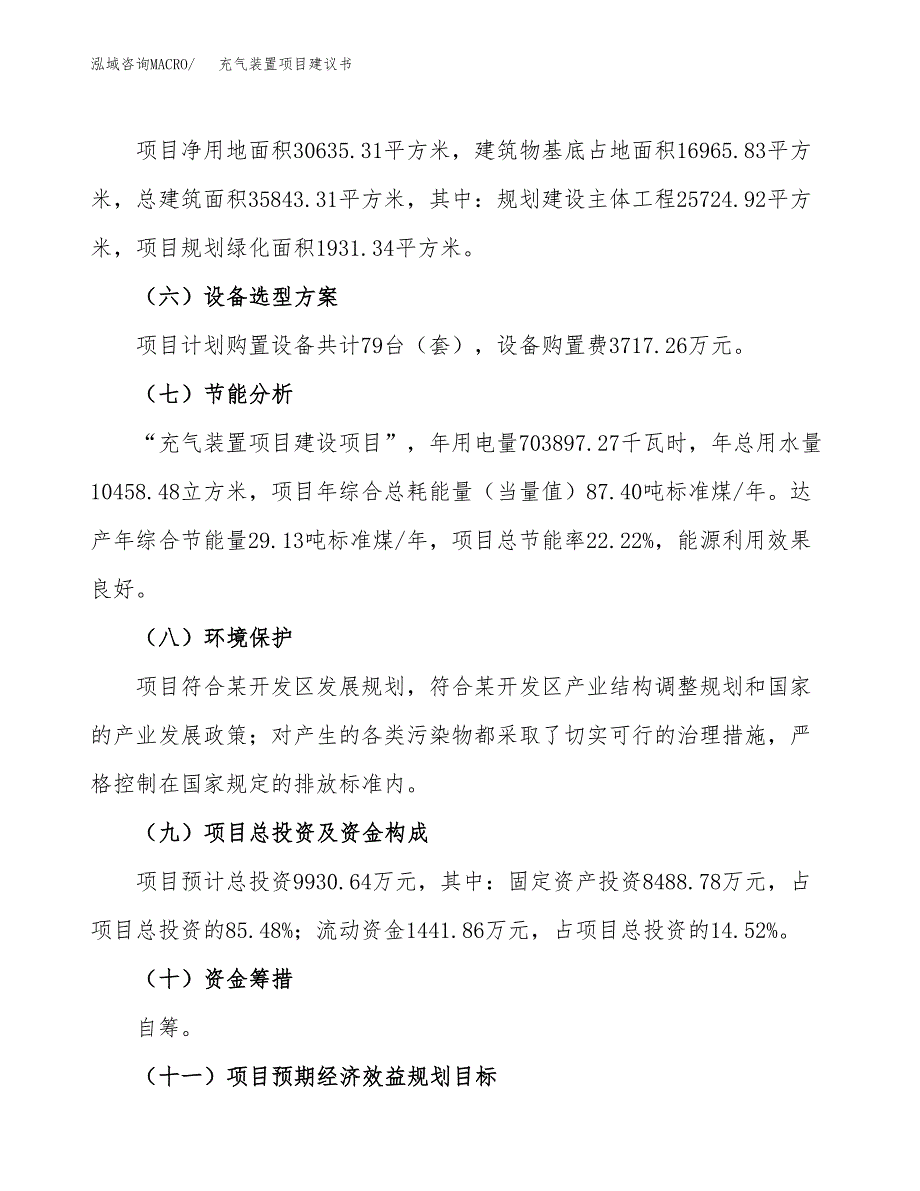 泓域咨询MACRO/　充气装置项目建议书

项目净用地面积30635.31平方米，建筑物基底占地面积16965.83平方米，总建筑面积35843.31平方米，其中：规划建设主体工程25724.92平方米，项目规划绿化面积1931.34平方米。

（六）设备选型方案

项目计划购置设备共计79台（套），设备购置费3717.26万元。

（七）节能分析

“充气装置项目建设项目”，年用电量703897.27千瓦时，年总用水量10458.48立方米，项目年综合总耗能量（当量值）87.40吨标准煤/年。达产年综合节能量29.13吨标准煤/年，项目总节能率22.22%，能源利用效果良好。

（八）环境保护

项目符合某开发区发展规划，符合某开发区产业结构调整规划和国家的产业发展政策；对产生的各类污染物都采取了切实可行的治理措施，严格控制在国家规定的排放标准内。

（九）项目总投资及资金构成

项目预计总投资9930.64万元，其中：固定资产投资8488.78万元，占项目总投资的85.48%；流动资金1441.86万元，占项目总投资的14.52%。

（十）资金筹措

自筹。

（十一）项目预期经济效益规划目标